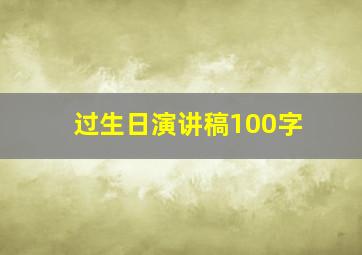 过生日演讲稿100字